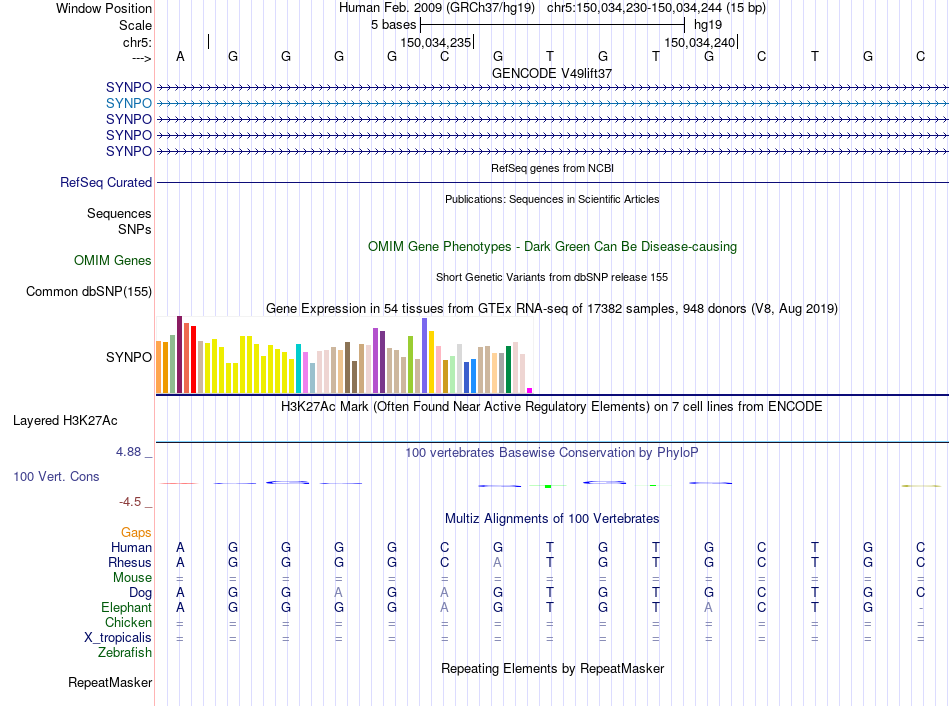 Window Position Human Feb. 2009 (GRCh37/hg19) chr5:150,034,230-150,034,244 (15 bp)
Scale 5 bases hg19
chr5: 150,034,235 150,034,240
---> A G G G G C G T G T G C T G C

GENCODE V49lift37
SYNPO
SYNPO
SYNPO
SYNPO
SYNPO

RefSeq genes from NCBI
RefSeq Curated

Publications: Sequences in Scientific Articles
Sequences
SNPs

OMIM Gene Phenotypes - Dark Green Can Be Disease-causing
OMIM Genes

Short Genetic Variants from dbSNP release 155
Common dbSNP(155)

Gene Expression in 54 tissues from GTEx RNA-seq of 17382 samples, 948 donors (V8, Aug 2019)
SYNPO

H3K27Ac Mark (Often Found Near Active Regulatory Elements) on 7 cell lines from ENCODE
Layered H3K27Ac

4.88 _ 100 vertebrates Basewise Conservation by PhyloP
100 Vert. Cons
-4.5 _

Multiz Alignments of 100 Vertebrates
Gaps
Human A G G G G C G T G T G C T G C
Rhesus A G G G G C A T G T G C T G C
Mouse = = = = = = = = = = = = = = =
Dog A G G A G A G T G T G C T G C
Elephant A G G G G A G T G T A C T G -
Chicken = = = = = = = = = = = = = = =
X_tropicalis = = = = = = = = = = = = = = =
Zebrafish

Repeating Elements by RepeatMasker
RepeatMasker